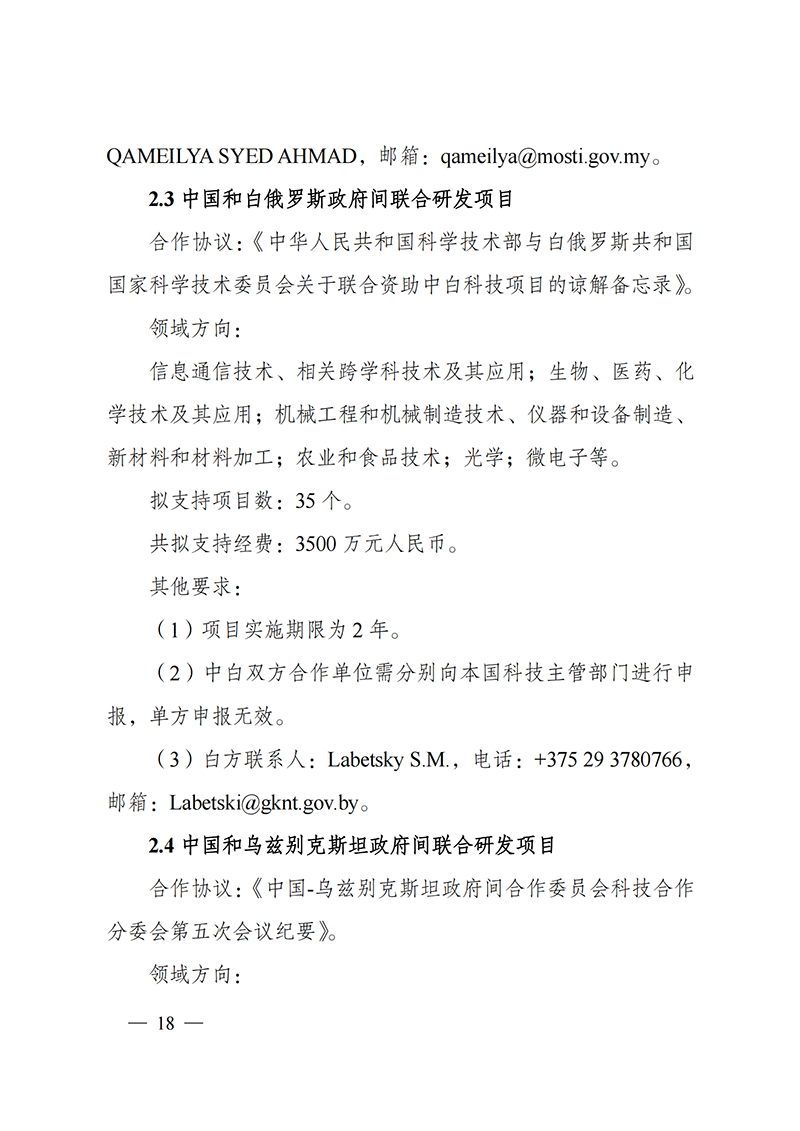 QAMEILYA SYED AHMAD，邮箱：qameilya@mosti.gov.my。

2.3 中国和白俄罗斯政府间联合研发项目

合作协议：《中华人民共和国科学技术部与白俄罗斯共和国国家科学技术委员会关于联合资助中白科技项目的谅解备忘录》。

领域方向：

信息通信技术、相关跨学科技术及其应用；生物、医药、化学技术及其应用；机械工程和机械制造技术、仪器和设备制造、新材料和材料加工；农业和食品技术；光学；微电子等。

拟支持项目数：35 个。

共拟支持经费：3500 万元人民币。

其他要求：

（1）项目实施期限为 2 年。

（2）中白双方合作单位需分别向本国科技主管部门进行申报，单方申报无效。

（3）白方联系人：Labetsky S.M.，电话：+375 29 3780766，邮箱：Labetski@gknt.gov.by。

2.4 中国和乌兹别克斯坦政府间联合研发项目

合作协议：《中国-乌兹别克斯坦政府间合作委员会科技合作分委会第五次会议纪要》。

领域方向：

— 18 —